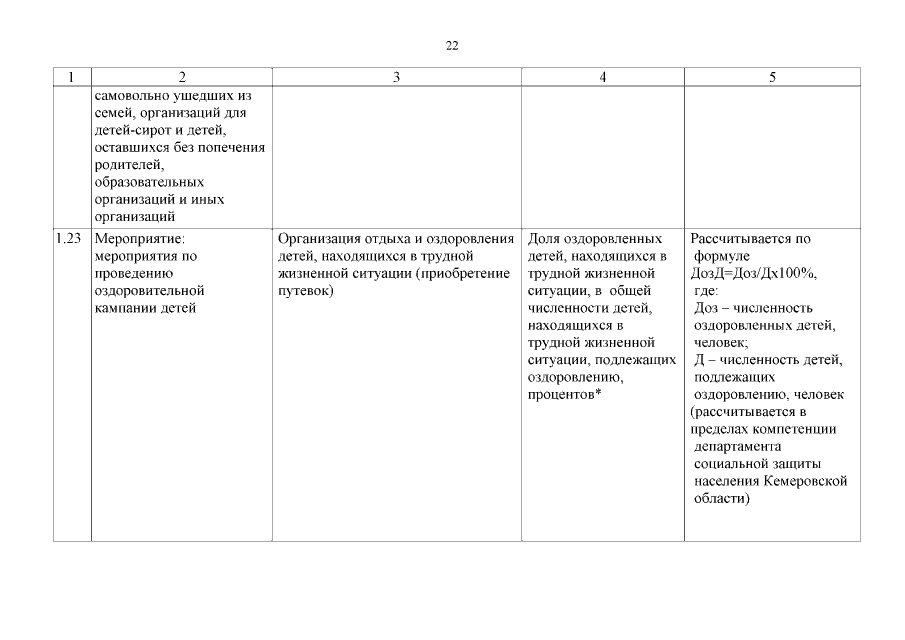 22

| 1 | 2 | 3 | 4 | 5 |
|---|---|---|---|---|
| | самовольно ушедших из семей, организаций для детей-сирот и детей, оставшихся без попечения родителей, образовательных организаций и иных организаций | | | |
| 1.23 | Мероприятие: мероприятия по проведению оздоровительной кампании детей | Организация отдыха и оздоровления детей, находящихся в трудной жизненной ситуации (приобретение путевок) | Доля оздоровленных детей, находящихся в трудной жизненной ситуации, в общей численности детей, находящихся в трудной жизненной ситуации, подлежащих оздоровлению, процентов* | Рассчитывается по формуле ДозД=Доз/Дх100%, где: Доз – численность оздоровленных детей, человек; Д – численность детей, подлежащих оздоровлению, человек (рассчитывается в пределах компетенции департамента социальной защиты населения Кемеровской области) |